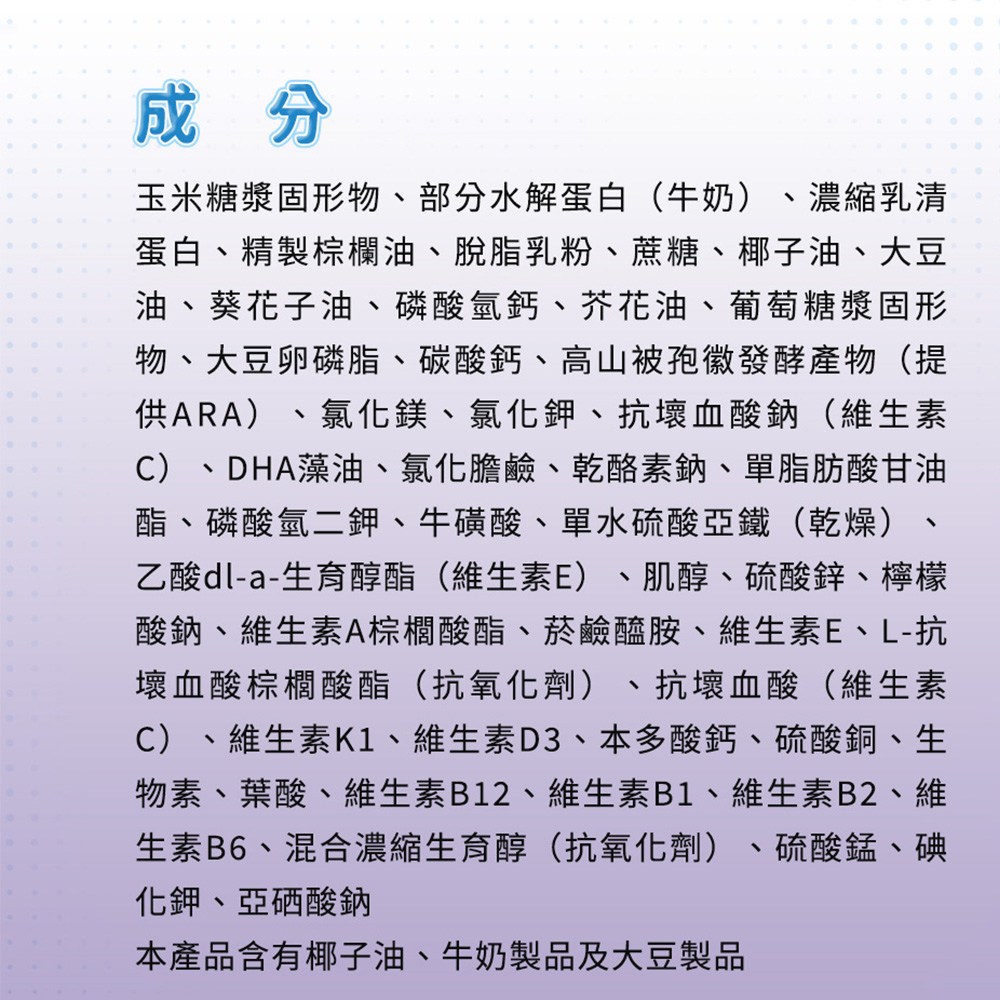 成　分

玉米糖漿固形物、部分水解蛋白（牛奶）、濃縮乳清蛋白、精製棕櫚油、脫脂乳粉、蔗糖、椰子油、大豆油、葵花子油、磷酸氫鈣、芥花油、葡萄糖漿固形物、大豆卵磷脂、碳酸鈣、高山被孢黴發酵產物（提供ARA）、氯化鎂、氯化鉀、抗壞血酸鈉（維生素C）、DHA藻油、氯化膽鹼、乾酪素鈉、單脂肪酸甘油酯、磷酸氫二鉀、牛磺酸、單水硫酸亞鐵（乾燥）、乙酸dl-a-生育醇酯（維生素E）、肌醇、硫酸鋅、檸檬酸鈉、維生素A棕櫚酸酯、菸鹼醯胺、維生素E、L-抗壞血酸棕櫚酸酯（抗氧化劑）、抗壞血酸（維生素C）、維生素K1、維生素D3、本多酸鈣、硫酸銅、生物素、葉酸、維生素B12、維生素B1、維生素B2、維生素B6、混合濃縮生育醇（抗氧化劑）、硫酸錳、碘化鉀、亞硒酸鈉
本產品含有椰子油、牛奶製品及大豆製品